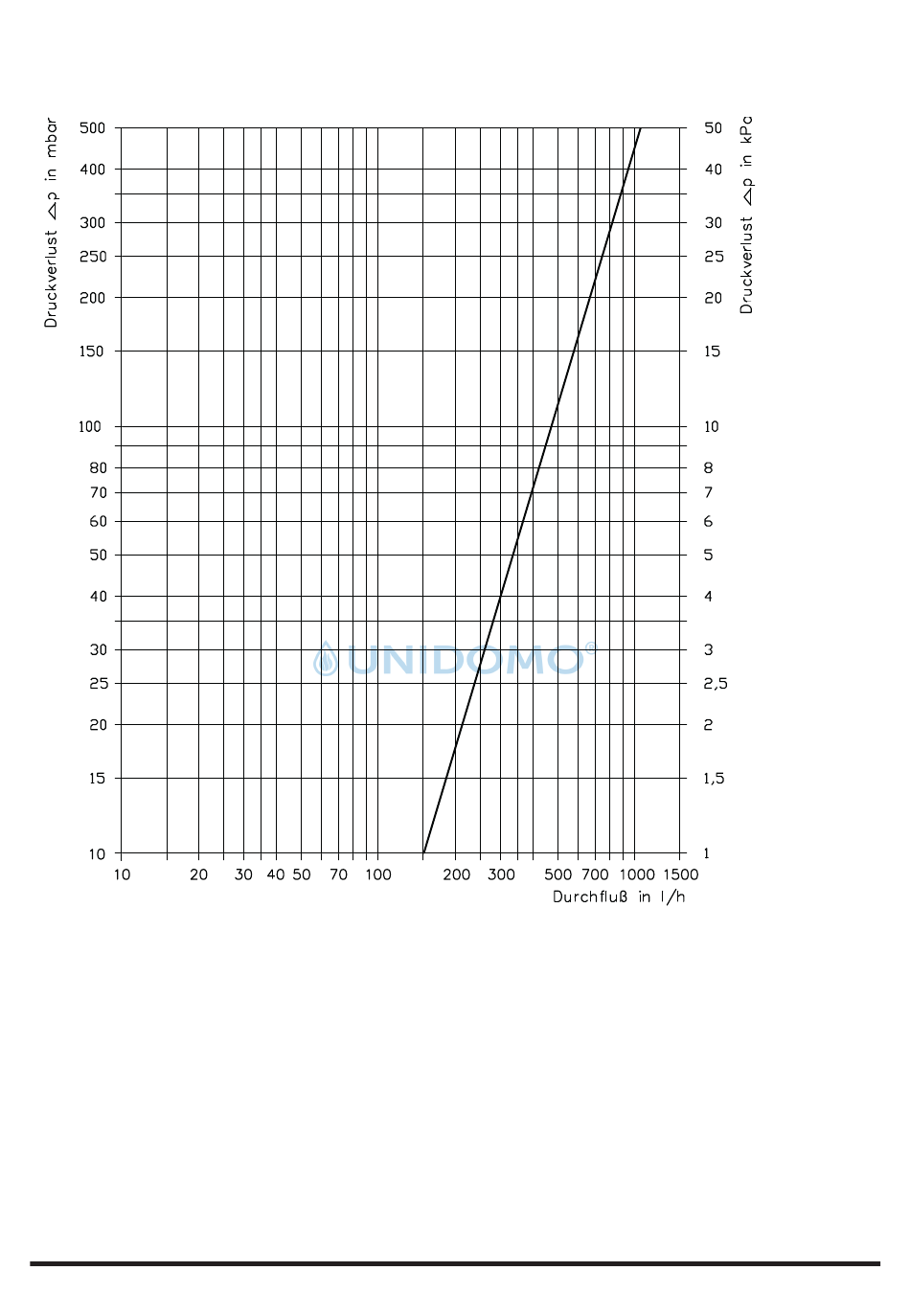 Druckverlust $\Delta p$ in mbar

500
400
300
250
200
150
100
80
70
60
50
40
30
25
20
15
10

Druckverlust $\Delta p$ in kPa

50
40
30
25
20
15
10
8
7
6
5
4
3
2,5
2
1,5
1

UNIDOMO®

10 20 30 40 50 70 100 200 300 500 700 1000 1500

Durchfluß in l/h